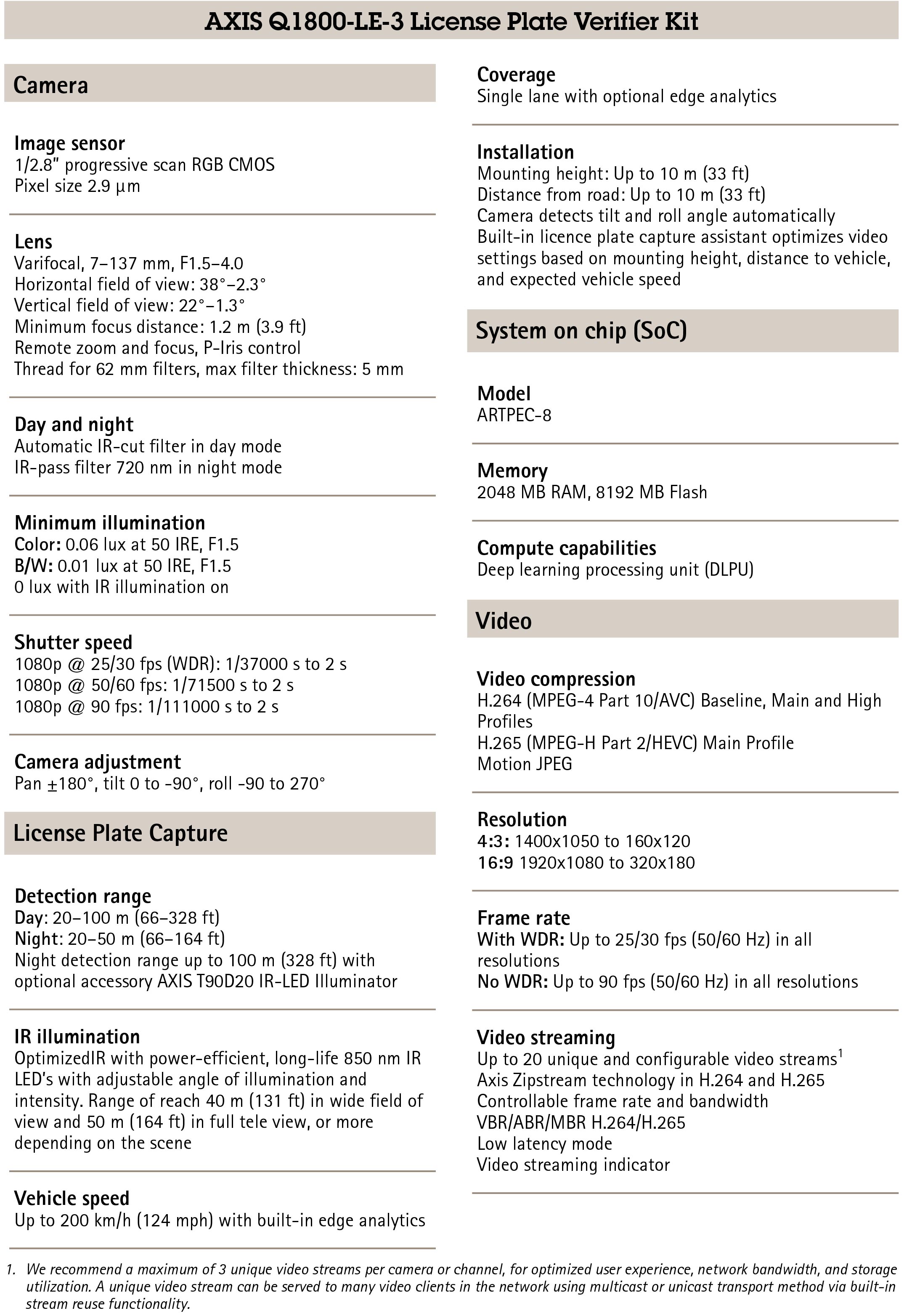 AXIS Q1800-LE-3 License Plate Verifier Kit

Camera

Image sensor
1/2.8" progressive scan RGB CMOS
Pixel size 2.9 µm

Lens
Varifocal, 7–137 mm, F1.5–4.0
Horizontal field of view: 38°–2.3°
Vertical field of view: 22°–1.3°
Minimum focus distance: 1.2 m (3.9 ft)
Remote zoom and focus, P-Iris control
Thread for 62 mm filters, max filter thickness: 5 mm

Day and night
Automatic IR-cut filter in day mode
IR-pass filter 720 nm in night mode

Minimum illumination
Color: 0.06 lux at 50 IRE, F1.5
B/W: 0.01 lux at 50 IRE, F1.5
0 lux with IR illumination on

Shutter speed
1080p @ 25/30 fps (WDR): 1/37000 s to 2 s
1080p @ 50/60 fps: 1/71500 s to 2 s
1080p @ 90 fps: 1/111000 s to 2 s

Camera adjustment
Pan ±180°, tilt 0 to -90°, roll -90 to 270°

License Plate Capture

Detection range
Day: 20–100 m (66–328 ft)
Night: 20–50 m (66–164 ft)
Night detection range up to 100 m (328 ft) with optional accessory AXIS T90D20 IR-LED Illuminator

IR illumination
OptimizedIR with power-efficient, long-life 850 nm IR LED's with adjustable angle of illumination and intensity. Range of reach 40 m (131 ft) in wide field of view and 50 m (164 ft) in full tele view, or more depending on the scene

Vehicle speed
Up to 200 km/h (124 mph) with built-in edge analytics

Coverage
Single lane with optional edge analytics

Installation
Mounting height: Up to 10 m (33 ft)
Distance from road: Up to 10 m (33 ft)
Camera detects tilt and roll angle automatically
Built-in licence plate capture assistant optimizes video settings based on mounting height, distance to vehicle, and expected vehicle speed

System on chip (SoC)

Model
ARTPEC-8

Memory
2048 MB RAM, 8192 MB Flash

Compute capabilities
Deep learning processing unit (DLPU)

Video

Video compression
H.264 (MPEG-4 Part 10/AVC) Baseline, Main and High Profiles
H.265 (MPEG-H Part 2/HEVC) Main Profile
Motion JPEG

Resolution
4:3: 1400x1050 to 160x120
16:9 1920x1080 to 320x180

Frame rate
With WDR: Up to 25/30 fps (50/60 Hz) in all resolutions
No WDR: Up to 90 fps (50/60 Hz) in all resolutions

Video streaming
Up to 20 unique and configurable video streams$^1$
Axis Zipstream technology in H.264 and H.265
Controllable frame rate and bandwidth
VBR/ABR/MBR H.264/H.265
Low latency mode
Video streaming indicator

1. We recommend a maximum of 3 unique video streams per camera or channel, for optimized user experience, network bandwidth, and storage utilization. A unique video stream can be served to many video clients in the network using multicast or unicast transport method via built-in stream reuse functionality.